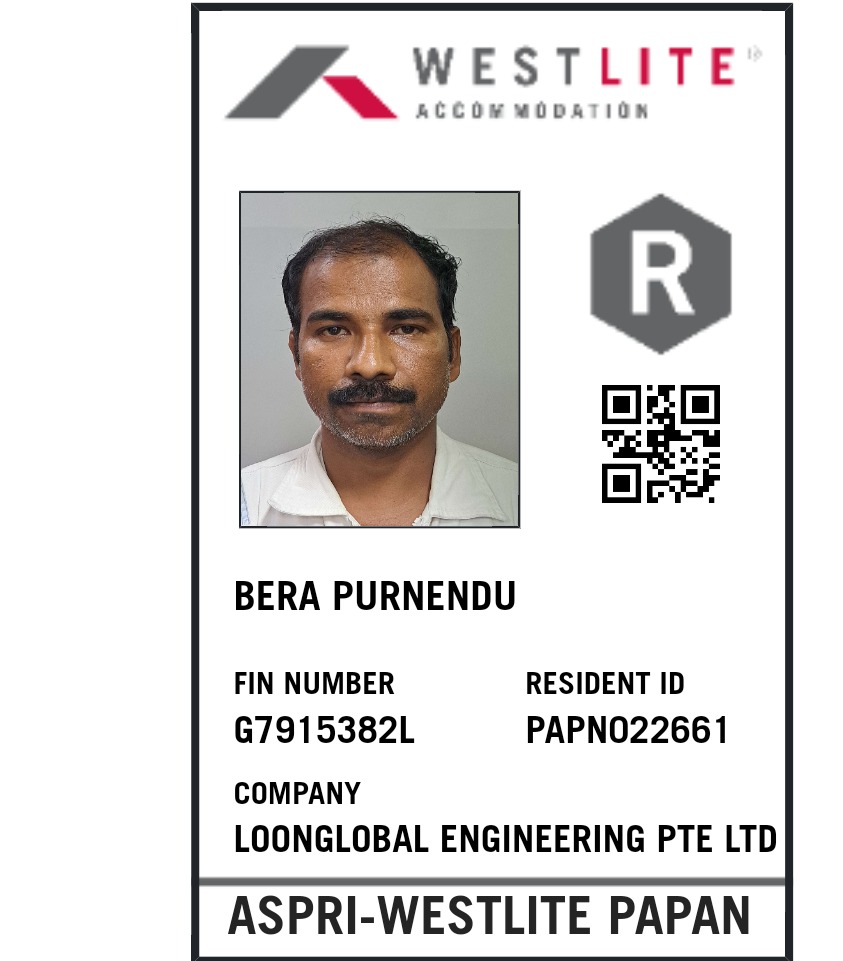 WESTLITE
ACCOMMODATION

R

BERA PURNENDU

FIN NUMBER
G7915382L

RESIDENT ID
PAPN022661

COMPANY
LOONGLOBAL ENGINEERING PTE LTD

ASPRI-WESTLITE PAPAN